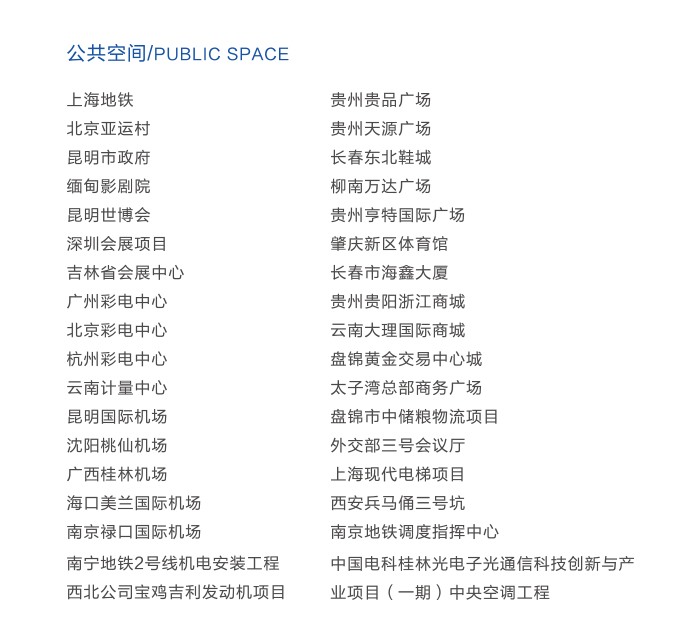 公共空间/PUBLIC SPACE

上海地铁
北京亚运村
昆明市政府
缅甸影剧院
昆明世博会
深圳会展项目
吉林省会展中心
广州彩电中心
北京彩电中心
杭州彩电中心
云南计量中心
昆明国际机场
沈阳桃仙机场
广西桂林机场
海口美兰国际机场
南京禄口国际机场
南宁地铁2号线机电安装工程
西北公司宝鸡吉利发动机项目

贵州贵品广场
贵州天源广场
长春东北鞋城
柳南万达广场
贵州亨特国际广场
肇庆新区体育馆
长春市海鑫大厦
贵州贵阳浙江商城
云南大理国际商城
盘锦黄金交易中心城
太子湾总部商务广场
盘锦市中储粮物流项目
外交部三号会议厅
上海现代电梯项目
西安兵马俑三号坑
南京地铁调度指挥中心
中国电科桂林光电子光通信科技创新与产业项目（一期）中央空调工程